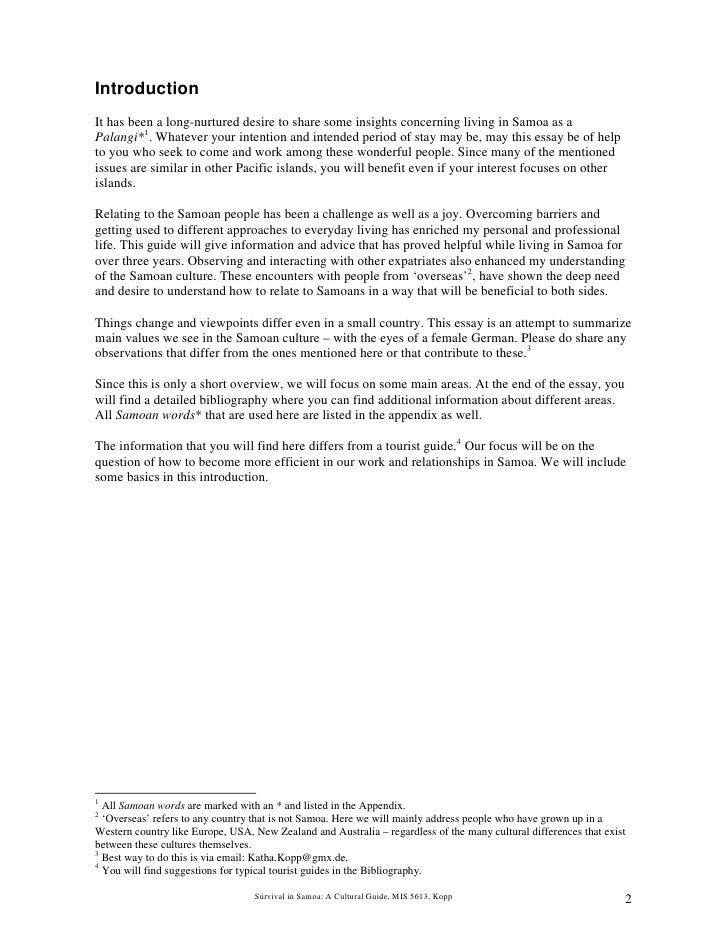 Introduction

It has been a long-nurtured desire to share some insights concerning living in Samoa as a Palangi*$^1$. Whatever your intention and intended period of stay may be, may this essay be of help to you who seek to come and work among these wonderful people. Since many of the mentioned issues are similar in other Pacific islands, you will benefit even if your interest focuses on other islands.

Relating to the Samoan people has been a challenge as well as a joy. Overcoming barriers and getting used to different approaches to everyday living has enriched my personal and professional life. This guide will give information and advice that has proved helpful while living in Samoa for over three years. Observing and interacting with other expatriates also enhanced my understanding of the Samoan culture. These encounters with people from 'overseas'$^2$, have shown the deep need and desire to understand how to relate to Samoans in a way that will be beneficial to both sides.

Things change and viewpoints differ even in a small country. This essay is an attempt to summarize main values we see in the Samoan culture – with the eyes of a female German. Please do share any observations that differ from the ones mentioned here or that contribute to these.$^3$

Since this is only a short overview, we will focus on some main areas. At the end of the essay, you will find a detailed bibliography where you can find additional information about different areas. All Samoan words* that are used here are listed in the appendix as well.

The information that you will find here differs from a tourist guide.$^4$ Our focus will be on the question of how to become more efficient in our work and relationships in Samoa. We will include some basics in this introduction.

$^1$ All Samoan words are marked with an * and listed in the Appendix.
$^2$ 'Overseas' refers to any country that is not Samoa. Here we will mainly address people who have grown up in a Western country like Europe, USA, New Zealand and Australia – regardless of the many cultural differences that exist between these cultures themselves.
$^3$ Best way to do this is via email: Katha.Kopp@gmx.de.
$^4$ You will find suggestions for typical tourist guides in the Bibliography.

Survival in Samoa: A Cultural Guide, MIS 5613, Kopp

2